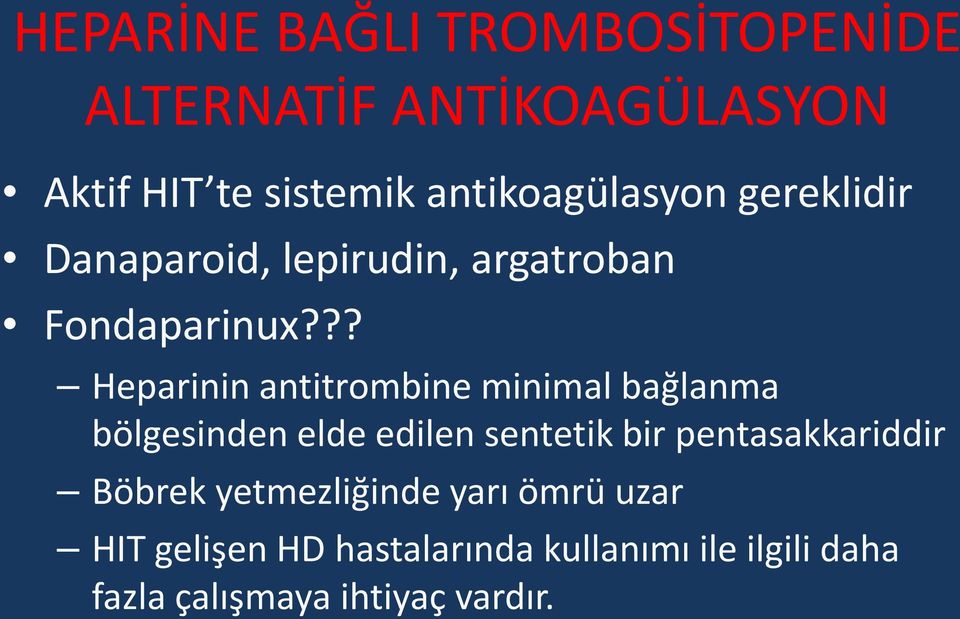 HEPARİNE BAĞLI TROMBOSİTOPENİDE ALTERNATİF ANTİKOAGÜLASYON

• Aktif HIT'te sistemik antikoagülasyon gereklidir
• Danaparoid, lepirudin, argatroban
• Fondaparinux???
– Heparinin antitrombine minimal bağlanma bölgesinden elde edilen sentetik bir pentasakkariddir
– Böbrek yetmezliğinde yarı ömrü uzar
– HIT gelişen HD hastalarında kullanımı ile ilgili daha fazla çalışmaya ihtiyaç vardır.